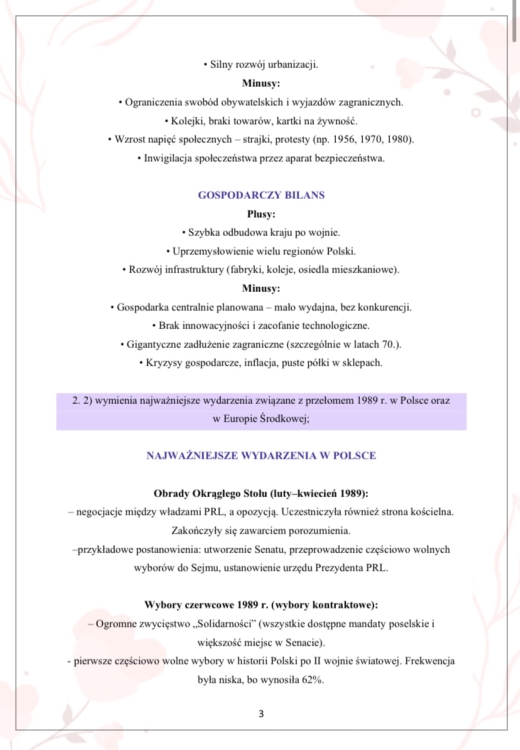 • Silny rozwój urbanizacji.
Minusy:
• Ograniczenia swobód obywatelskich i wyjazdów zagranicznych.
• Kolejki, braki towarów, kartki na żywność.
• Wzrost napięć społecznych – strajki, protesty (np. 1956, 1970, 1980).
• Inwigilacja społeczeństwa przez aparat bezpieczeństwa.

GOSPODARCZY BILANS
Plusy:
• Szybka odbudowa kraju po wojnie.
• Uprzemysłowienie wielu regionów Polski.
• Rozwój infrastruktury (fabryki, koleje, osiedla mieszkaniowe).
Minusy:
• Gospodarka centralnie planowana – mało wydajna, bez konkurencji.
• Brak innowacyjności i zacofanie technologiczne.
• Gigantyczne zadłużenie zagraniczne (szczególnie w latach 70.).
• Kryzysy gospodarcze, inflacja, puste półki w sklepach.

2. 2) wymienia najważniejsze wydarzenia związane z przełomem 1989 r. w Polsce oraz w Europie Środkowej;

NAJWAŻNIEJSZE WYDARZENIA W POLSCE

Obrady Okrągłego Stołu (luty–kwiecień 1989):
– negocjacje między władzami PRL, a opozycją. Uczestniczyła również strona kościelna. Zakończyły się zawarciem porozumienia.
–przykładowe postanowienia: utworzenie Senatu, przeprowadzenie częściowo wolnych wyborów do Sejmu, ustanowienie urzędu Prezydenta PRL.

Wybory czerwcowe 1989 r. (wybory kontraktowe):
– Ogromne zwycięstwo „Solidarności" (wszystkie dostępne mandaty poselskie i większość miejsc w Senacie).
- pierwsze częściowo wolne wybory w historii Polski po II wojnie światowej. Frekwencja była niska, bo wynosiła 62%.

3